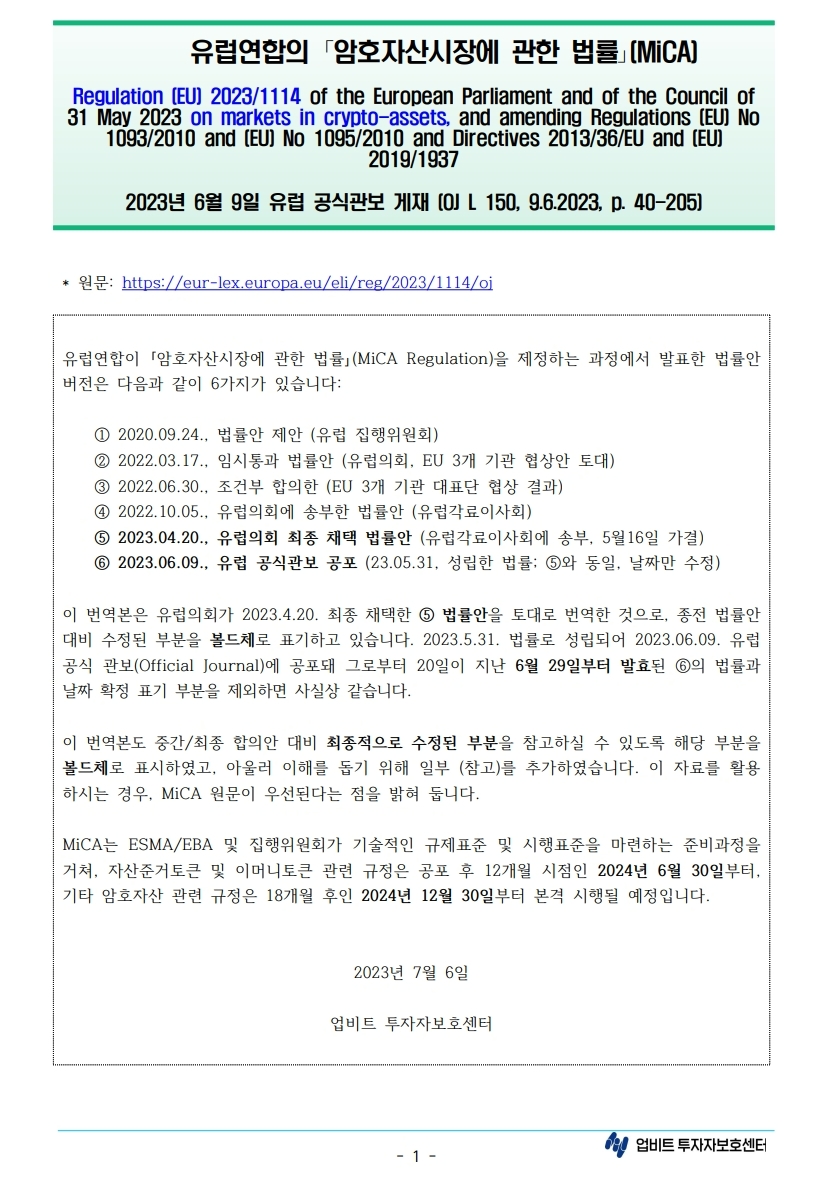 유럽연합의 「암호자산시장에 관한 법률」(MiCA)

Regulation (EU) 2023/1114 of the European Parliament and of the Council of 31 May 2023 on markets in crypto-assets, and amending Regulations (EU) No 1093/2010 and (EU) No 1095/2010 and Directives 2013/36/EU and (EU) 2019/1937

2023년 6월 9일 유럽 공식관보 게재 (OJ L 150, 9.6.2023, p. 40-205)

* 원문: https://eur-lex.europa.eu/eli/reg/2023/1114/oj

유럽연합이 「암호자산시장에 관한 법률」(MiCA Regulation)을 제정하는 과정에서 발표한 법률안 버전은 다음과 같이 6가지가 있습니다:

① 2020.09.24., 법률안 제안 (유럽 집행위원회)
② 2022.03.17., 임시통과 법률안 (유럽의회, EU 3개 기관 협상안 토대)
③ 2022.06.30., 조건부 합의한 (EU 3개 기관 대표단 협상 결과)
④ 2022.10.05., 유럽의회에 송부한 법률안 (유럽각료이사회)
⑤ 2023.04.20., 유럽의회 최종 채택 법률안 (유럽각료이사회에 송부, 5월16일 가결)
⑥ 2023.06.09., 유럽 공식관보 공포 (23.05.31, 성립한 법률; ⑤와 동일, 날짜만 수정)

이 번역본은 유럽의회가 2023.4.20. 최종 채택한 ⑤ 법률안을 토대로 번역한 것으로, 종전 법률안 대비 수정된 부분을 볼드체로 표기하고 있습니다. 2023.5.31. 법률로 성립되어 2023.06.09. 유럽 공식 관보(Official Journal)에 공포돼 그로부터 20일이 지난 6월 29일부터 발효된 ⑥의 법률과 날짜 확정 표기 부분을 제외하면 사실상 같습니다.

이 번역본도 중간/최종 합의안 대비 최종적으로 수정된 부분을 참고하실 수 있도록 해당 부분을 볼드체로 표시하였고, 아울러 이해를 돕기 위해 일부 (참고)를 추가하였습니다. 이 자료를 활용하시는 경우, MiCA 원문이 우선된다는 점을 밝혀 둡니다.

MiCA는 ESMA/EBA 및 집행위원회가 기술적인 규제표준 및 시행표준을 마련하는 준비과정을 거쳐, 자산준거토큰 및 이머니토큰 관련 규정은 공포 후 12개월 시점인 2024년 6월 30일부터, 기타 암호자산 관련 규정은 18개월 후인 2024년 12월 30일부터 본격 시행될 예정입니다.

2023년 7월 6일

업비트 투자자보호센터

- 1 -

업비트 투자자보호센터